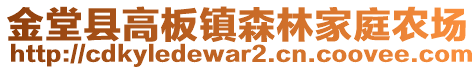 金堂县高板镇森林家庭农场
http://cdkyledewar2.cn.coovee.com